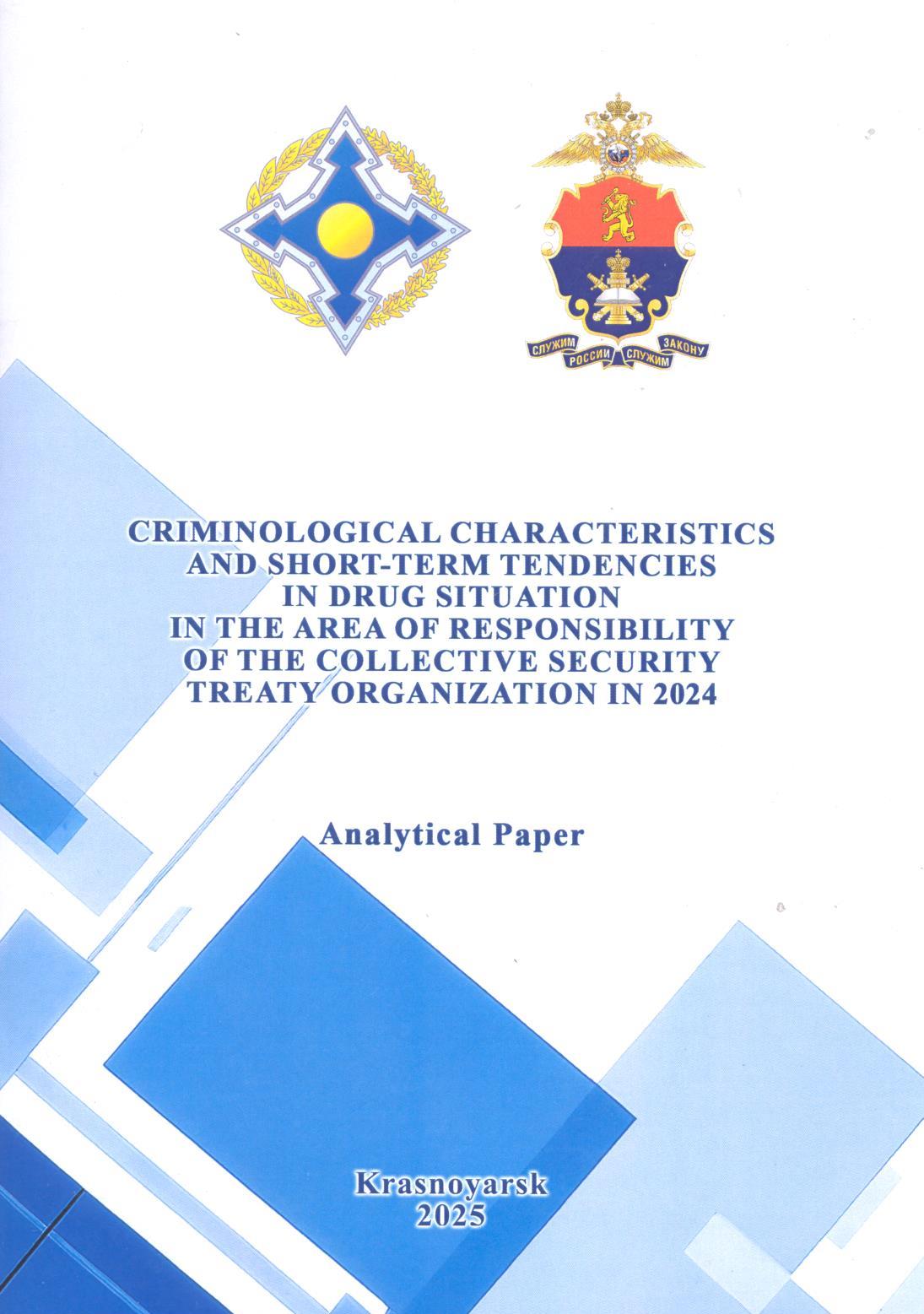 СЛУЖИМ РОССИИ СЛУЖИМ ЗАКОНУ

CRIMINOLOGICAL CHARACTERISTICS AND SHORT-TERM TENDENCIES IN DRUG SITUATION IN THE AREA OF RESPONSIBILITY OF THE COLLECTIVE SECURITY TREATY ORGANIZATION IN 2024

Analytical Paper

Krasnoyarsk
2025